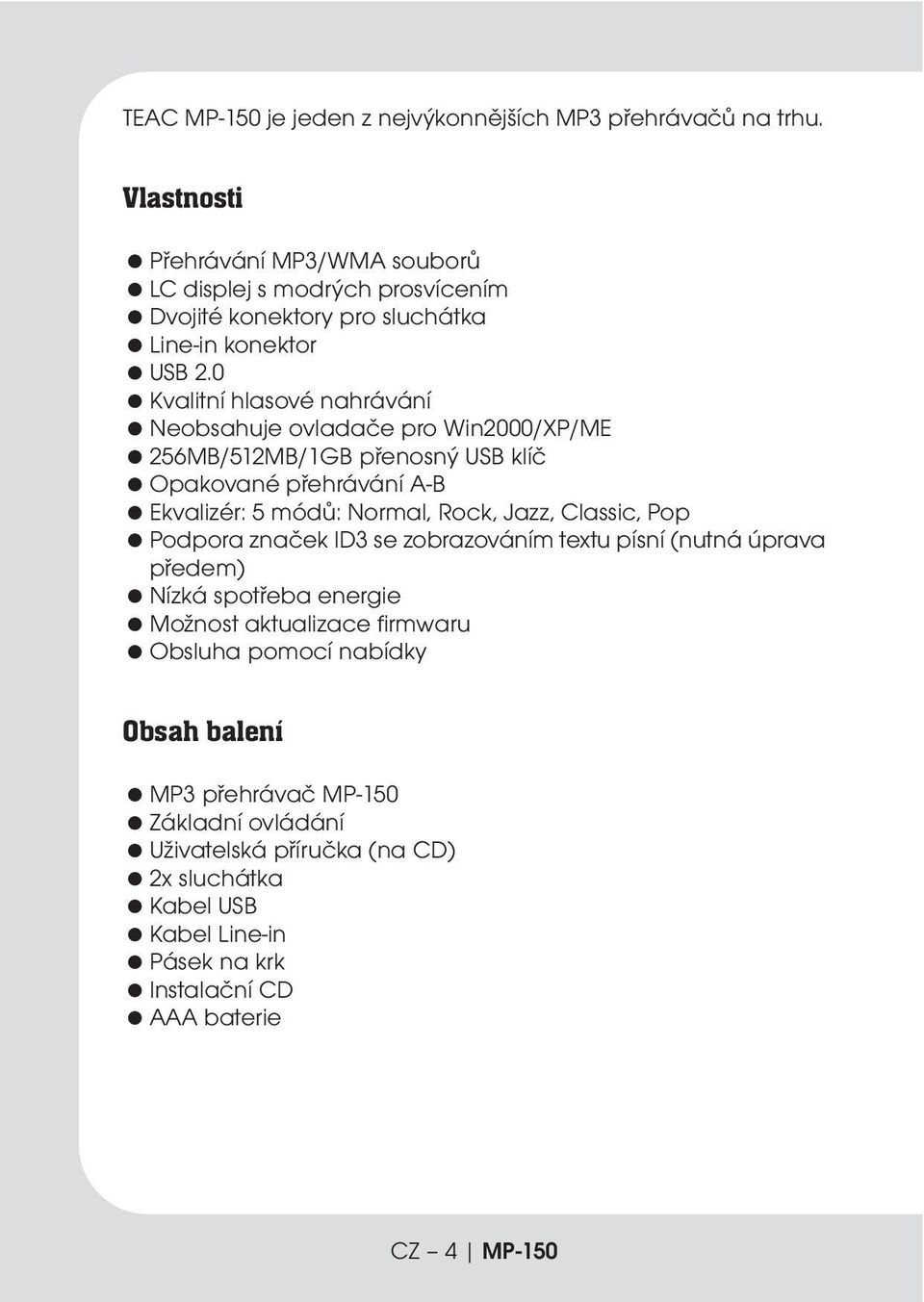 TEAC MP-150 je jeden z nejvýkonnějších MP3 přehrávačů na trhu.

Vlastnosti

● Přehrávání MP3/WMA souborů
● LC displej s modrých prosvícením
● Dvojité konektory pro sluchátka
● Line-in konektor
● USB 2.0
● Kvalitní hlasové nahrávání
● Neobsahuje ovladače pro Win2000/XP/ME
● 256MB/512MB/1GB přenosný USB klíč
● Opakované přehrávání A-B
● Ekvalizér: 5 módů: Normal, Rock, Jazz, Classic, Pop
● Podpora značek ID3 se zobrazováním textu písní (nutná úprava předem)
● Nízká spotřeba energie
● Možnost aktualizace firmwaru
● Obsluha pomocí nabídky

Obsah balení

● MP3 přehrávač MP-150
● Základní ovládání
● Uživatelská příručka (na CD)
● 2x sluchátka
● Kabel USB
● Kabel Line-in
● Pásek na krk
● Instalační CD
● AAA baterie

CZ – 4 | MP-150